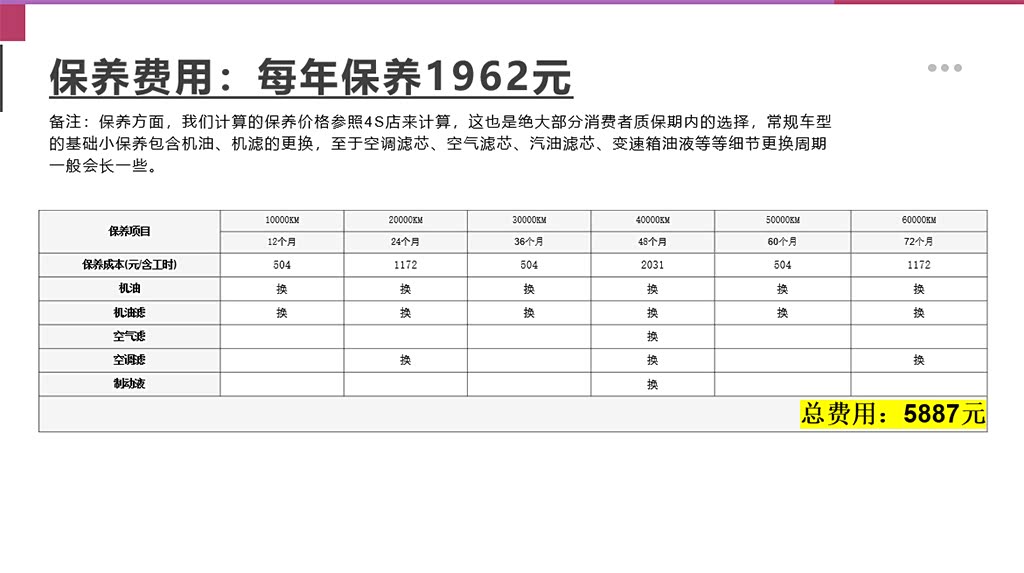 保养费用：每年保养1962元

备注：保养方面，我们计算的保养价格参照4S店来计算，这也是绝大部分消费者质保期内的选择，常规车型的基础小保养包含机油、机滤的更换，至于空调滤芯、空气滤芯、汽油滤芯、变速箱油液等等细节更换周期一般会长一些。

| 保养项目 | 10000KM | 20000KM | 30000KM | 40000KM | 50000KM | 60000KM |
|---|---|---|---|---|---|---|
| | 12个月 | 24个月 | 36个月 | 48个月 | 60个月 | 72个月 |
| 保养成本(元/含工时) | 504 | 1172 | 504 | 2031 | 504 | 1172 |
| 机油 | 换 | 换 | 换 | 换 | 换 | 换 |
| 机油滤 | 换 | 换 | 换 | 换 | 换 | 换 |
| 空气滤 | | | | 换 | | |
| 空调滤 | | 换 | | 换 | | 换 |
| 制动液 | | | | 换 | | |
| 总费用：5887元 | | | | | | |